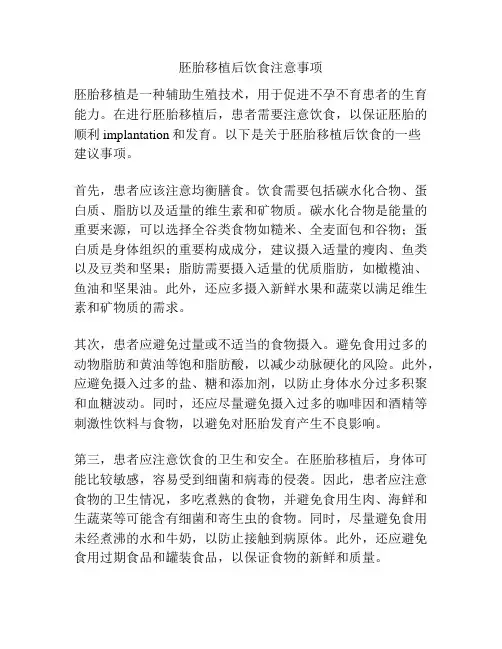 胚胎移植后饮食注意事项

胚胎移植是一种辅助生殖技术，用于促进不孕不育患者的生育能力。在进行胚胎移植后，患者需要注意饮食，以保证胚胎的顺利 implantation 和发育。以下是关于胚胎移植后饮食的一些建议事项。

首先，患者应该注意均衡膳食。饮食需要包括碳水化合物、蛋白质、脂肪以及适量的维生素和矿物质。碳水化合物是能量的重要来源，可以选择全谷类食物如糙米、全麦面包和谷物；蛋白质是身体组织的重要构成成分，建议摄入适量的瘦肉、鱼类以及豆类和坚果；脂肪需要摄入适量的优质脂肪，如橄榄油、鱼油和坚果油。此外，还应多摄入新鲜水果和蔬菜以满足维生素和矿物质的需求。

其次，患者应避免过量或不适当的食物摄入。避免食用过多的动物脂肪和黄油等饱和脂肪酸，以减少动脉硬化的风险。此外，应避免摄入过多的盐、糖和添加剂，以防止身体水分过多积聚和血糖波动。同时，还应尽量避免摄入过多的咖啡因和酒精等刺激性饮料与食物，以避免对胚胎发育产生不良影响。

第三，患者应注意饮食的卫生和安全。在胚胎移植后，身体可能比较敏感，容易受到细菌和病毒的侵袭。因此，患者应注意食物的卫生情况，多吃煮熟的食物，并避免食用生肉、海鲜和生蔬菜等可能含有细菌和寄生虫的食物。同时，尽量避免食用未经煮沸的水和牛奶，以防止接触到病原体。此外，还应避免食用过期食品和罐装食品，以保证食物的新鲜和质量。